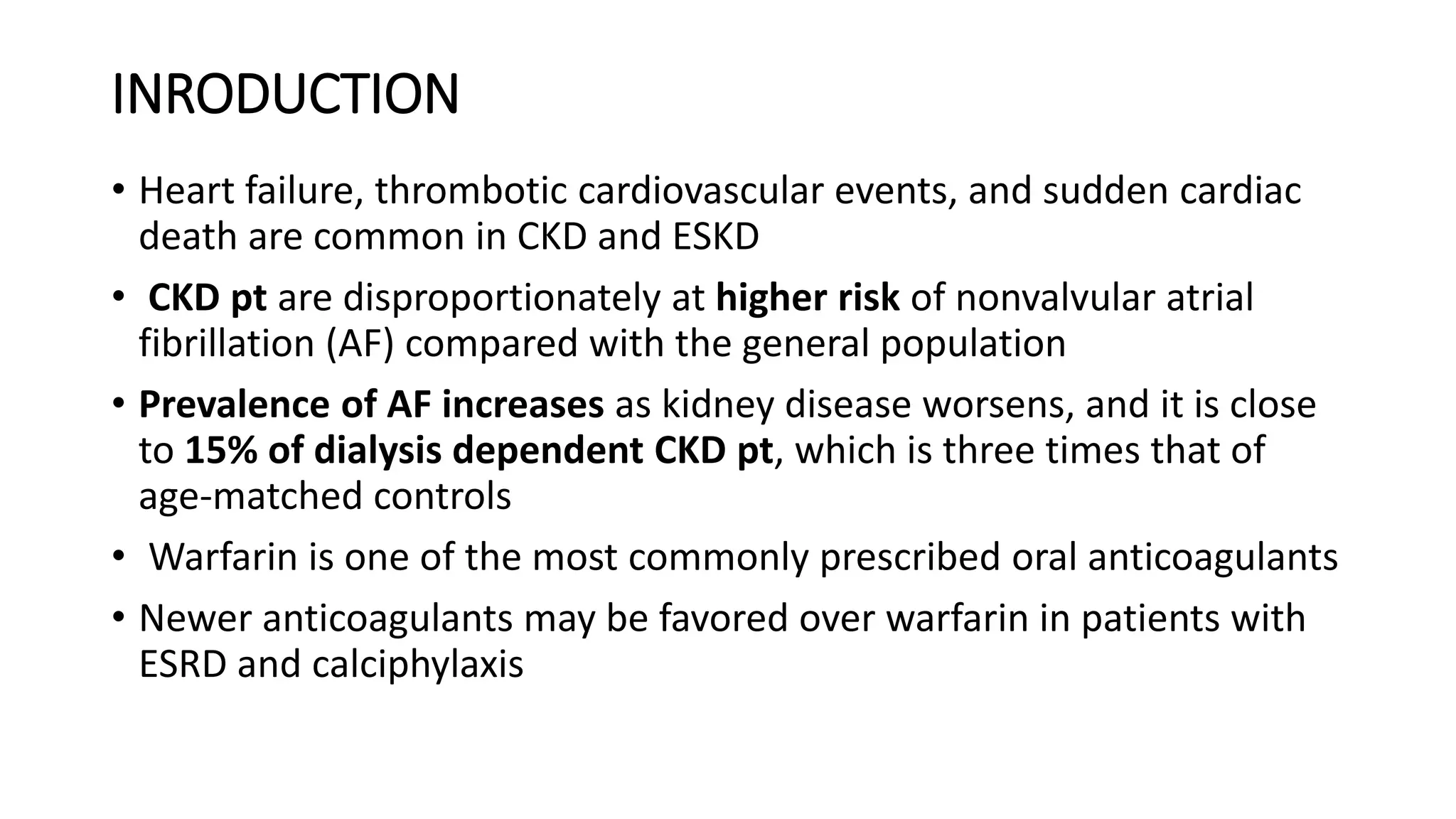 INRODUCTION

• Heart failure, thrombotic cardiovascular events, and sudden cardiac death are common in CKD and ESKD

• CKD pt are disproportionately at higher risk of nonvalvular atrial fibrillation (AF) compared with the general population

• Prevalence of AF increases as kidney disease worsens, and it is close to 15% of dialysis dependent CKD pt, which is three times that of age-matched controls

• Warfarin is one of the most commonly prescribed oral anticoagulants

• Newer anticoagulants may be favored over warfarin in patients with ESRD and calciphylaxis